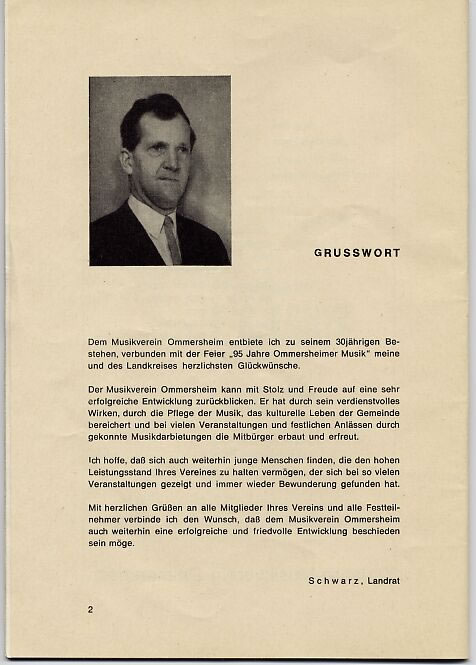 GRUSSWORT

Dem Musikverein Ommersheim entbiete ich zu seinem 30jährigen Bestehen, verbunden mit der Feier „95 Jahre Ommersheimer Musik" meine und des Landkreises herzlichsten Glückwünsche.

Der Musikverein Ommersheim kann mit Stolz und Freude auf eine sehr erfolgreiche Entwicklung zurückblicken. Er hat durch sein verdienstvolles Wirken, durch die Pflege der Musik, das kulturelle Leben der Gemeinde bereichert und bei vielen Veranstaltungen und festlichen Anlässen durch gekonnte Musikdarbietungen die Mitbürger erbaut und erfreut.

Ich hoffe, daß sich auch weiterhin junge Menschen finden, die den hohen Leistungsstand Ihres Vereines zu halten vermögen, der sich bei so vielen Veranstaltungen gezeigt und immer wieder Bewunderung gefunden hat.

Mit herzlichen Grüßen an alle Mitglieder Ihres Vereins und alle Festteilnehmer verbinde ich den Wunsch, daß dem Musikverein Ommersheim auch weiterhin eine erfolgreiche und friedvolle Entwicklung beschieden sein möge.

Schwarz, Landrat

2